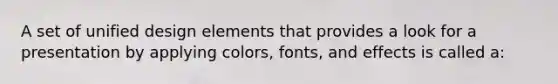 A set of unified design elements that provides a look for a presentation by applying colors, fonts, and effects is called a: